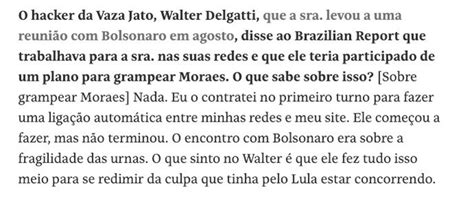 O hacker da Vaza Jato, Walter Delgatti, que a sra. levou a uma reunião com Bolsonaro em agosto, disse ao Brazilian Report que trabalhava para a sra. nas suas redes e que ele teria participado de um plano para grampear Moraes. O que sabe sobre isso? [Sobre grampear Moraes] Nada. Eu o contratei no primeiro turno para fazer uma ligação automática entre minhas redes e meu site. Ele começou a fazer, mas não terminou. O encontro com Bolsonaro era sobre a fragilidade das urnas. O que sinto no Walter é que ele fez tudo isso meio para se redimir da culpa que tinha pelo Lula estar concorrendo.